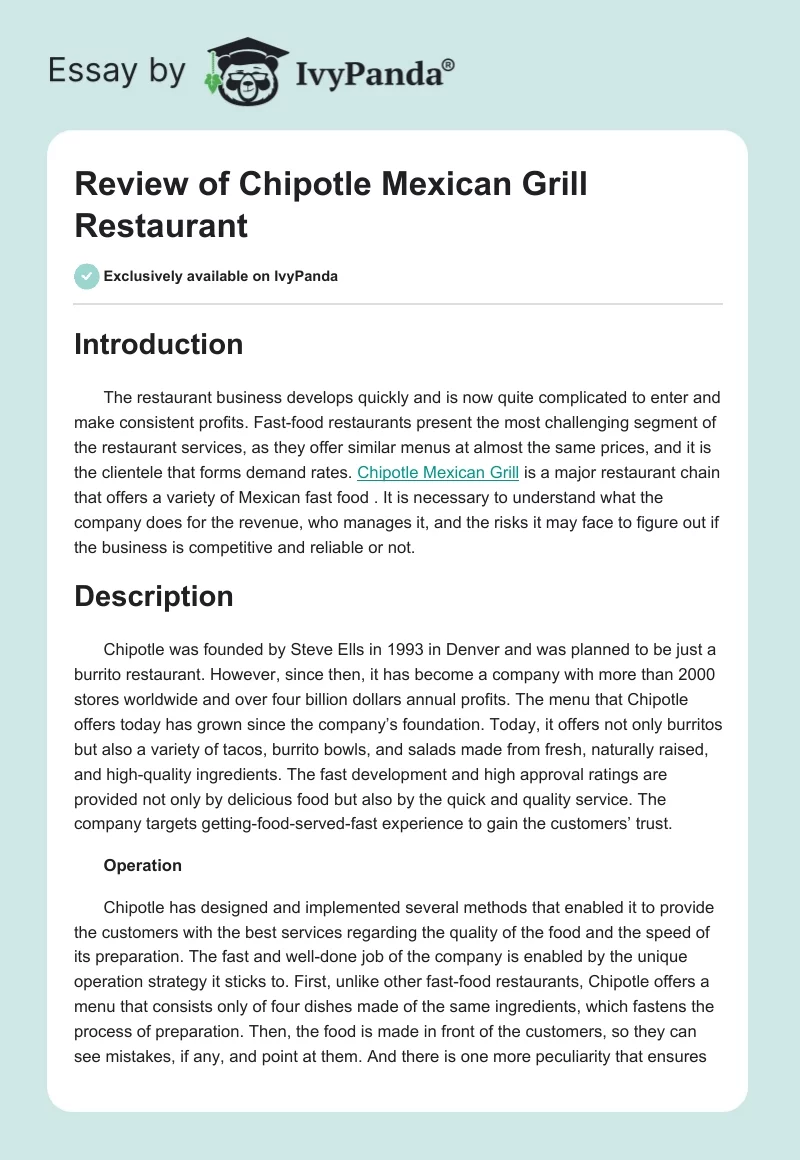 Essay by IvyPanda®

Review of Chipotle Mexican Grill Restaurant

Exclusively available on IvyPanda

Introduction

The restaurant business develops quickly and is now quite complicated to enter and make consistent profits. Fast-food restaurants present the most challenging segment of the restaurant services, as they offer similar menus at almost the same prices, and it is the clientele that forms demand rates. Chipotle Mexican Grill is a major restaurant chain that offers a variety of Mexican fast food . It is necessary to understand what the company does for the revenue, who manages it, and the risks it may face to figure out if the business is competitive and reliable or not.

Description

Chipotle was founded by Steve Ells in 1993 in Denver and was planned to be just a burrito restaurant. However, since then, it has become a company with more than 2000 stores worldwide and over four billion dollars annual profits. The menu that Chipotle offers today has grown since the company's foundation. Today, it offers not only burritos but also a variety of tacos, burrito bowls, and salads made from fresh, naturally raised, and high-quality ingredients. The fast development and high approval ratings are provided not only by delicious food but also by the quick and quality service. The company targets getting-food-served-fast experience to gain the customers' trust.

Operation

Chipotle has designed and implemented several methods that enabled it to provide the customers with the best services regarding the quality of the food and the speed of its preparation. The fast and well-done job of the company is enabled by the unique operation strategy it sticks to. First, unlike other fast-food restaurants, Chipotle offers a menu that consists only of four dishes made of the same ingredients, which fastens the process of preparation. Then, the food is made in front of the customers, so they can see mistakes, if any, and point at them. And there is one more peculiarity that ensures